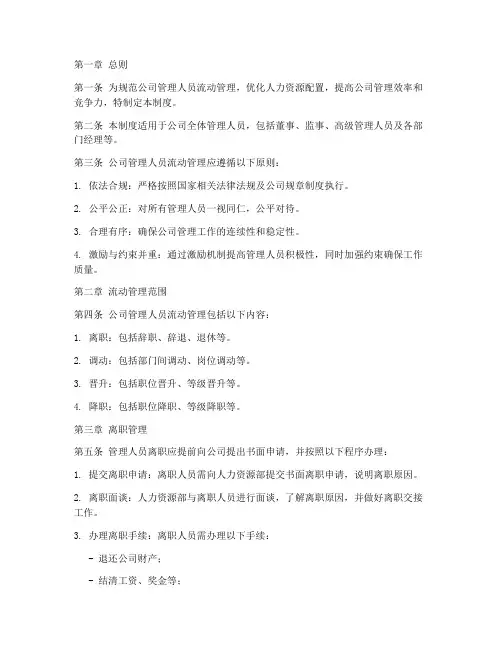 第一章 总则

第一条 为规范公司管理人员流动管理，优化人力资源配置，提高公司管理效率和竞争力，特制定本制度。

第二条 本制度适用于公司全体管理人员，包括董事、监事、高级管理人员及各部门经理等。

第三条 公司管理人员流动管理应遵循以下原则：

1. 依法合规：严格按照国家相关法律法规及公司规章制度执行。

2. 公平公正：对所有管理人员一视同仁，公平对待。

3. 合理有序：确保公司管理工作的连续性和稳定性。

4. 激励与约束并重：通过激励机制提高管理人员积极性，同时加强约束确保工作质量。

第二章 流动管理范围

第四条 公司管理人员流动管理包括以下内容：

1. 离职：包括辞职、辞退、退休等。

2. 调动：包括部门间调动、岗位调动等。

3. 晋升：包括职位晋升、等级晋升等。

4. 降职：包括职位降职、等级降职等。

第三章 离职管理

第五条 管理人员离职应提前向公司提出书面申请，并按照以下程序办理：

1. 提交离职申请：离职人员需向人力资源部提交书面离职申请，说明离职原因。

2. 离职面谈：人力资源部与离职人员进行面谈，了解离职原因，并做好离职交接工作。

3. 办理离职手续：离职人员需办理以下手续：

- 退还公司财产；

- 结清工资、奖金等；